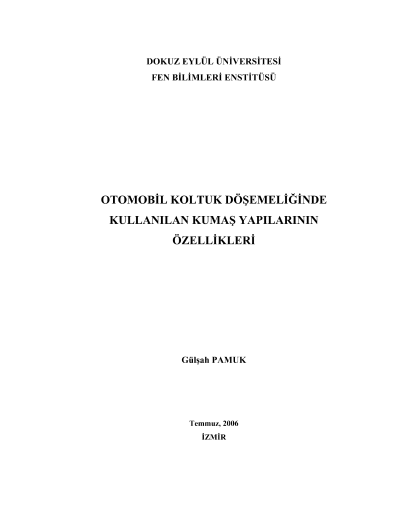 DOKUZ EYLÜL ÜNİVERSİTESİ
FEN BİLİMLERİ ENSTİTÜSÜ

OTOMOBİL KOLTUK DÖŞEMELİĞİNDE KULLANILAN KUMAŞ YAPILARININ ÖZELLİKLERİ

Gülşah PAMUK

Temmuz, 2006
İZMİR